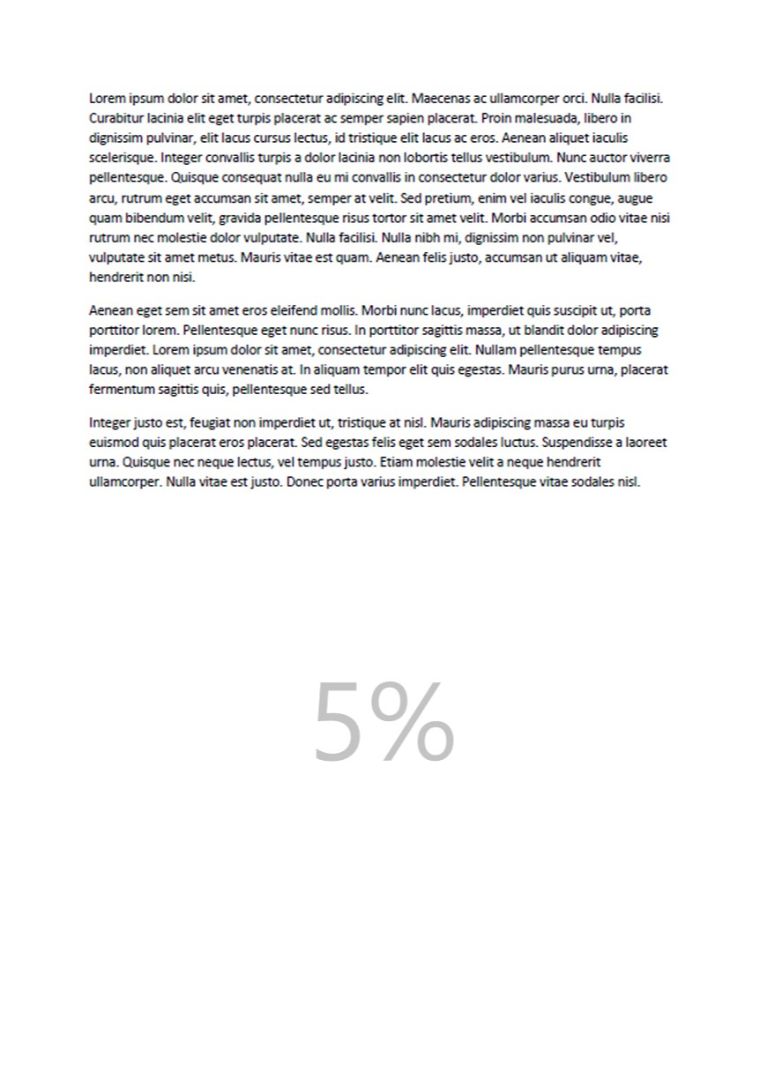 Lorem ipsum dolor sit amet, consectetur adipiscing elit. Maecenas ac ullamcorper orci. Nulla facilisi. Curabitur lacinia elit eget turpis placerat ac semper sapien placerat. Proin malesuada, libero in dignissim pulvinar, elit lacus cursus lectus, id tristique elit lacus ac eros. Aenean aliquet iaculis scelerisque. Integer convallis turpis a dolor lacinia non lobortis tellus vestibulum. Nunc auctor viverra pellentesque. Quisque consequat nulla eu mi convallis in consectetur dolor varius. Vestibulum libero arcu, rutrum eget accumsan sit amet, semper at velit. Sed pretium, enim vel iaculis congue, augue quam bibendum velit, gravida pellentesque risus tortor sit amet velit. Morbi accumsan odio vitae nisi rutrum nec molestie dolor vulputate. Nulla facilisi. Nulla nibh mi, dignissim non pulvinar vel, vulputate sit amet metus. Mauris vitae est quam. Aenean felis justo, accumsan ut aliquam vitae, hendrerit non nisi.

Aenean eget sem sit amet eros eleifend mollis. Morbi nunc lacus, imperdiet quis suscipit ut, porta porttitor lorem. Pellentesque eget nunc risus. In porttitor sagittis massa, ut blandit dolor adipiscing imperdiet. Lorem ipsum dolor sit amet, consectetur adipiscing elit. Nullam pellentesque tempus lacus, non aliquet arcu venenatis at. In aliquam tempor elit quis egestas. Mauris purus urna, placerat fermentum sagittis quis, pellentesque sed tellus.

Integer justo est, feugiat non imperdiet ut, tristique at nisl. Mauris adipiscing massa eu turpis euismod quis placerat eros placerat. Sed egestas felis eget sem sodales luctus. Suspendisse a laoreet urna. Quisque nec neque lectus, vel tempus justo. Etiam molestie velit a neque hendrerit ullamcorper. Nulla vitae est justo. Donec porta varius imperdiet. Pellentesque vitae sodales nisl.

5%